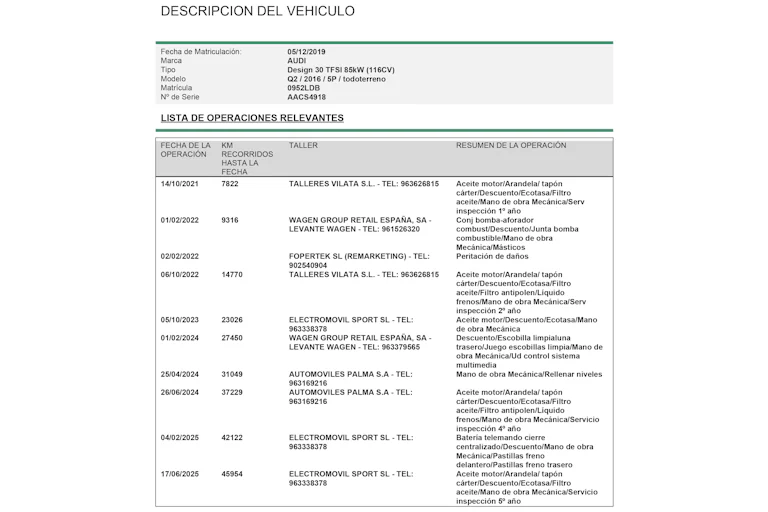 DESCRIPCION DEL VEHICULO

| | |
|---|---|
| Fecha de Matriculación: | 05/12/2019 |
| Marca | AUDI |
| Tipo | Design 30 TFSI 85kW (116CV) |
| Modelo | Q2 / 2016 / 5P / todoterreno |
| Matrícula | 0952LDB |
| Nº de Serie | AACS4918 |

LISTA DE OPERACIONES RELEVANTES

| FECHA DE LA OPERACIÓN | KM RECORRIDOS HASTA LA FECHA | TALLER | RESUMEN DE LA OPERACIÓN |
|---|---|---|---|
| 14/10/2021 | 7822 | TALLERES VILATA S.L. - TEL: 963626815 | Aceite motor/Arandela/ tapón cárter/Descuento/Ecotasa/Filtro aceite/Mano de obra Mecánica/Serv inspección 1º año |
| 01/02/2022 | 9316 | WAGEN GROUP RETAIL ESPAÑA, SA - LEVANTE WAGEN - TEL: 961526320 | Conj bomba-aforador combust/Descuento/Junta bomba combustible/Mano de obra Mecánica/Másticos |
| 02/02/2022 | | FOPERTEK SL (REMARKETING) - TEL: 902540904 | Peritación de daños |
| 06/10/2022 | 14770 | TALLERES VILATA S.L. - TEL: 963626815 | Aceite motor/Arandela/ tapón cárter/Descuento/Ecotasa/Filtro aceite/Filtro antipolen/Líquido frenos/Mano de obra Mecánica/Serv inspección 2º año |
| 05/10/2023 | 23026 | ELECTROMOVIL SPORT SL - TEL: 963338378 | Aceite motor/Descuento/Ecotasa/Mano de obra Mecánica |
| 01/02/2024 | 27450 | WAGEN GROUP RETAIL ESPAÑA, SA - LEVANTE WAGEN - TEL: 963379565 | Descuento/Escobilla limpialuna trasero/Juego escobillas limpia/Mano de obra Mecánica/Ud control sistema multimedia |
| 25/04/2024 | 31049 | AUTOMOVILES PALMA S.A - TEL: 963169216 | Mano de obra Mecánica/Rellenar niveles |
| 26/06/2024 | 37229 | AUTOMOVILES PALMA S.A - TEL: 963169216 | Aceite motor/Arandela/ tapón cárter/Descuento/Ecotasa/Filtro aceite/Filtro antipolen/Líquido frenos/Mano de obra Mecánica/Servicio inspección 4º año |
| 04/02/2025 | 42122 | ELECTROMOVIL SPORT SL - TEL: 963338378 | Batería telemando cierre centralizado/Descuento/Mano de obra Mecánica/Pastillas freno delantero/Pastillas freno trasero |
| 17/06/2025 | 45954 | ELECTROMOVIL SPORT SL - TEL: 963338378 | Aceite motor/Arandela/ tapón cárter/Descuento/Ecotasa/Filtro aceite/Mano de obra Mecánica/Servicio inspección 5º año |